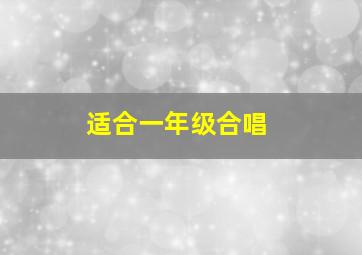 适合一年级合唱